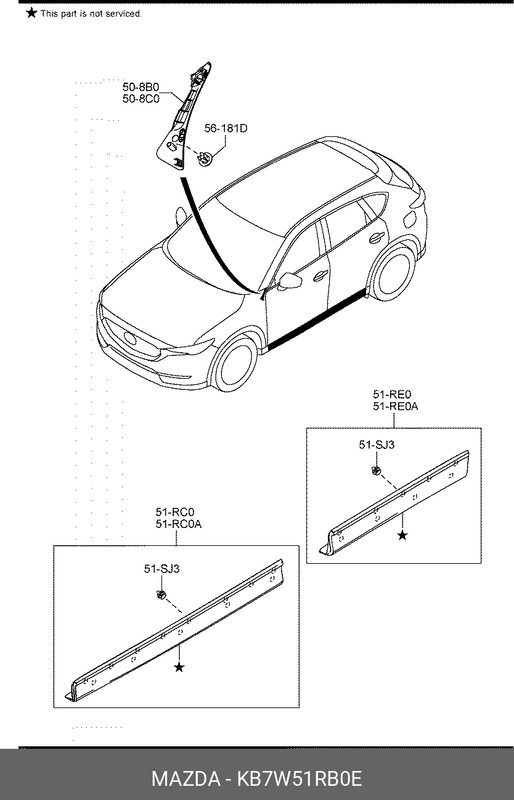 ★ This part is not serviced.

50-8B0
50-8C0

56-181D

51-RE0
51-RE0A

51-SJ3

★

51-RC0
51-RC0A

51-SJ3

★

MAZDA - KB7W51RB0E